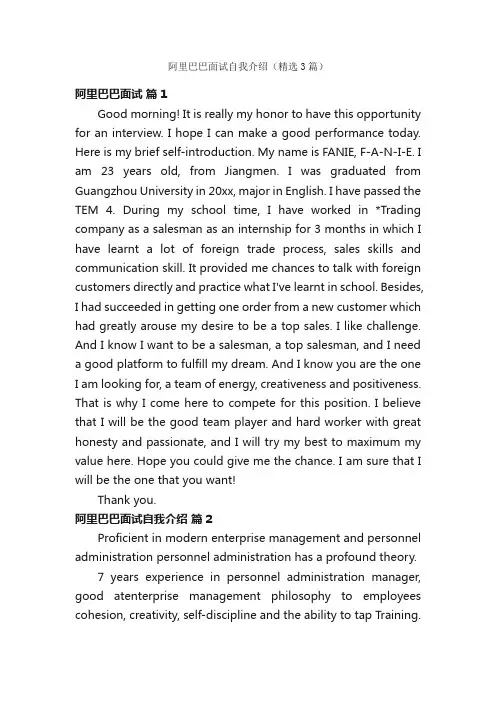 阿里巴巴面试自我介绍（精选3篇）

阿里巴巴面试 篇1

Good morning! It is really my honor to have this opportunity for an interview. I hope I can make a good performance today. Here is my brief self-introduction. My name is FANIE, F-A-N-I-E. I am 23 years old, from Jiangmen. I was graduated from Guangzhou University in 20xx, major in English. I have passed the TEM 4. During my school time, I have worked in *Trading company as a salesman as an internship for 3 months in which I have learnt a lot of foreign trade process, sales skills and communication skill. It provided me chances to talk with foreign customers directly and practice what I've learnt in school. Besides, I had succeeded in getting one order from a new customer which had greatly arouse my desire to be a top sales. I like challenge. And I know I want to be a salesman, a top salesman, and I need a good platform to fulfill my dream. And I know you are the one I am looking for, a team of energy, creativeness and positiveness. That is why I come here to compete for this position. I believe that I will be the good team player and hard worker with great honesty and passionate, and I will try my best to maximum my value here. Hope you could give me the chance. I am sure that I will be the one that you want!

Thank you.

阿里巴巴面试自我介绍 篇2

Proficient in modern enterprise management and personnel administration personnel administration has a profound theory.

7 years experience in personnel administration manager, good atenterprise management philosophy to employees cohesion, creativity, self-discipline and the ability to tap Training.